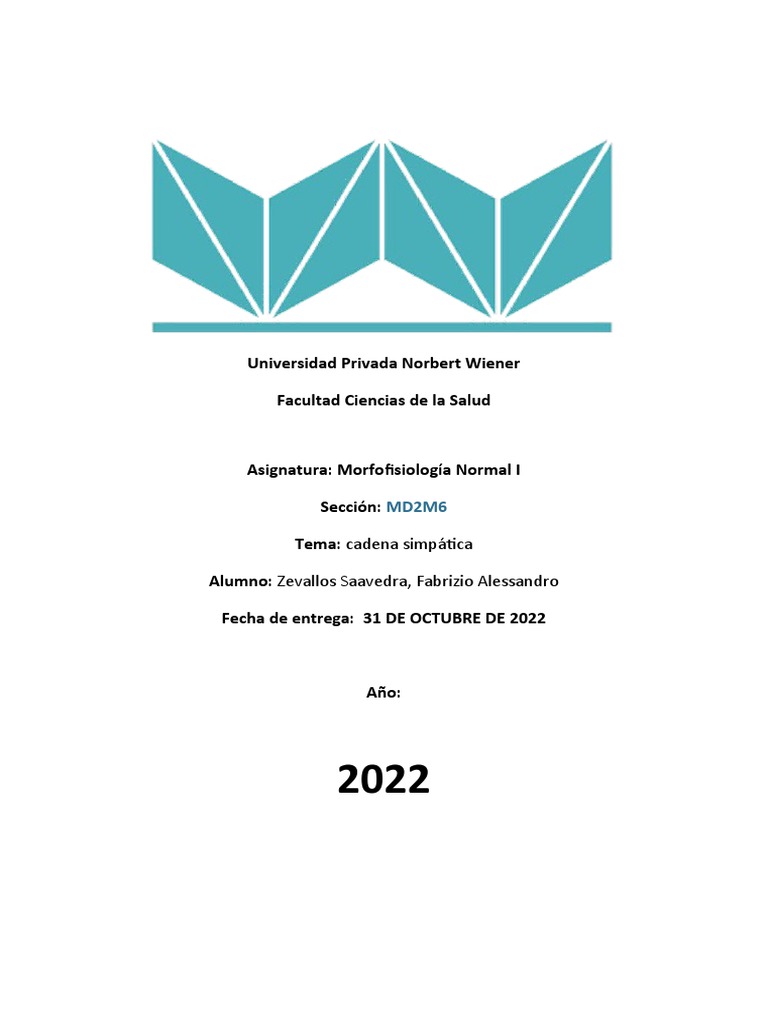 Universidad Privada Norbert Wiener

Facultad Ciencias de la Salud

Asignatura: Morfofisiología Normal I

Sección: MD2M6

Tema: cadena simpática

Alumno: Zevallos Saavedra, Fabrizio Alessandro

Fecha de entrega: 31 DE OCTUBRE DE 2022

Año:

2022